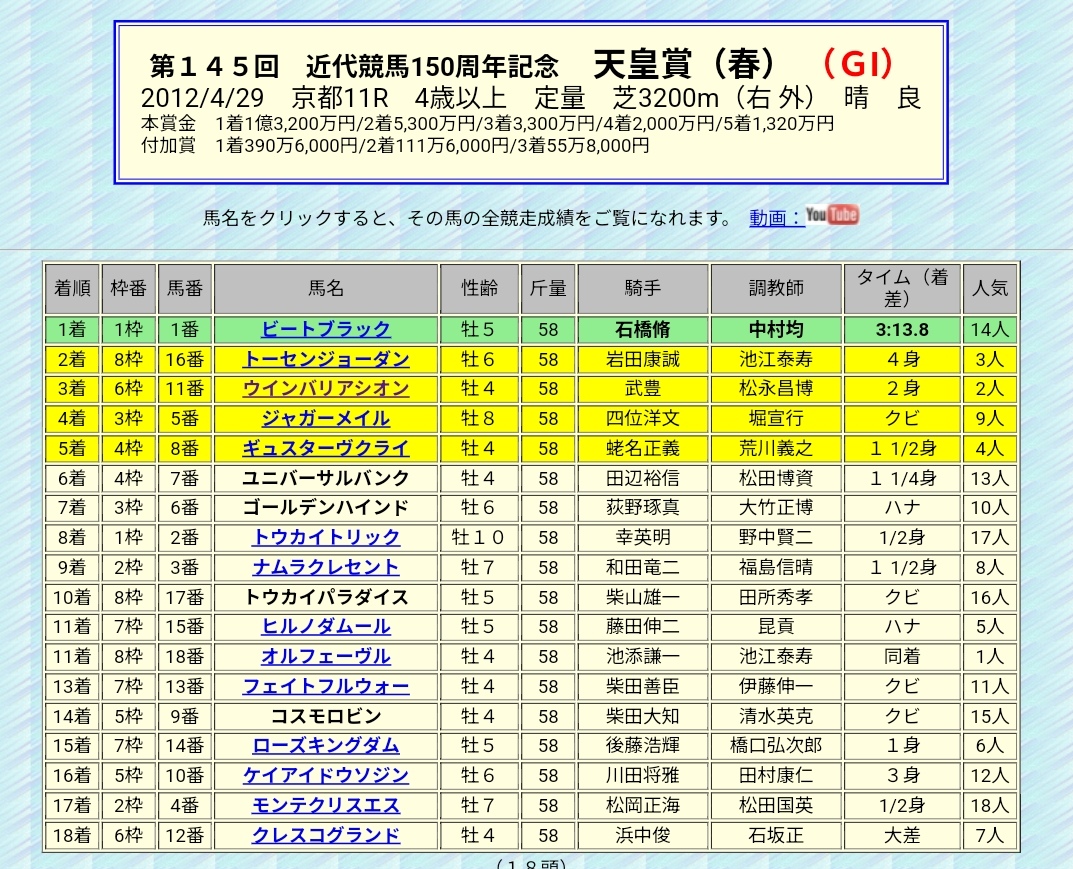 第１４５回　近代競馬150周年記念　天皇賞（春）　（GI）
2012/4/29　京都11R　4歳以上　定量　芝3200m（右 外）　晴　良
本賞金　1着1億3,200万円/2着5,300万円/3着3,300万円/4着2,000万円/5着1,320万円
付加賞　1着390万6,000円/2着111万6,000円/3着55万8,000円

馬名をクリックすると、その馬の全競走成績をご覧になれます。 動画：YouTube

| 着順 | 枠番 | 馬番 | 馬名 | 性齢 | 斤量 | 騎手 | 調教師 | タイム（着差） | 人気 |
|---|---|---|---|---|---|---|---|---|---|
| 1着 | 1枠 | 1番 | ビートブラック | 牡５ | 58 | 石橋脩 | 中村均 | 3:13.8 | 14人 |
| 2着 | 8枠 | 16番 | トーセンジョーダン | 牡６ | 58 | 岩田康誠 | 池江泰寿 | ４身 | 3人 |
| 3着 | 6枠 | 11番 | ウインバリアシオン | 牡４ | 58 | 武豊 | 松永昌博 | ２身 | 2人 |
| 4着 | 3枠 | 5番 | ジャガーメイル | 牡８ | 58 | 四位洋文 | 堀宣行 | クビ | 9人 |
| 5着 | 4枠 | 8番 | ギュスターヴクライ | 牡４ | 58 | 蛯名正義 | 荒川義之 | １ 1/2身 | 4人 |
| 6着 | 4枠 | 7番 | ユニバーサルバンク | 牡４ | 58 | 田辺裕信 | 松田博資 | １ 1/4身 | 13人 |
| 7着 | 3枠 | 6番 | ゴールデンハインド | 牡６ | 58 | 荻野琢真 | 大竹正博 | ハナ | 10人 |
| 8着 | 1枠 | 2番 | トウカイトリック | 牡１０ | 58 | 幸英明 | 野中賢二 | 1/2身 | 17人 |
| 9着 | 2枠 | 3番 | ナムラクレセント | 牡７ | 58 | 和田竜二 | 福島信晴 | １ 1/2身 | 8人 |
| 10着 | 8枠 | 17番 | トウカイパラダイス | 牡５ | 58 | 柴山雄一 | 田所秀孝 | クビ | 16人 |
| 11着 | 7枠 | 15番 | ヒルノダムール | 牡５ | 58 | 藤田伸二 | 昆貢 | ハナ | 5人 |
| 11着 | 8枠 | 18番 | オルフェーヴル | 牡４ | 58 | 池添謙一 | 池江泰寿 | 同着 | 1人 |
| 13着 | 7枠 | 13番 | フェイトフルウォー | 牡４ | 58 | 柴田善臣 | 伊藤伸一 | クビ | 11人 |
| 14着 | 5枠 | 9番 | コスモロビン | 牡４ | 58 | 柴田大知 | 清水英克 | クビ | 15人 |
| 15着 | 7枠 | 14番 | ローズキングダム | 牡５ | 58 | 後藤浩輝 | 橋口弘次郎 | １身 | 6人 |
| 16着 | 5枠 | 10番 | ケイアイドウソジン | 牡６ | 58 | 川田将雅 | 田村康仁 | ３身 | 12人 |
| 17着 | 2枠 | 4番 | モンテクリスエス | 牡７ | 58 | 松岡正海 | 松田国英 | 1/2身 | 18人 |
| 18着 | 6枠 | 12番 | クレスコグランド | 牡４ | 58 | 浜中俊 | 石坂正 | 大差 | 7人 |

（１８頭）